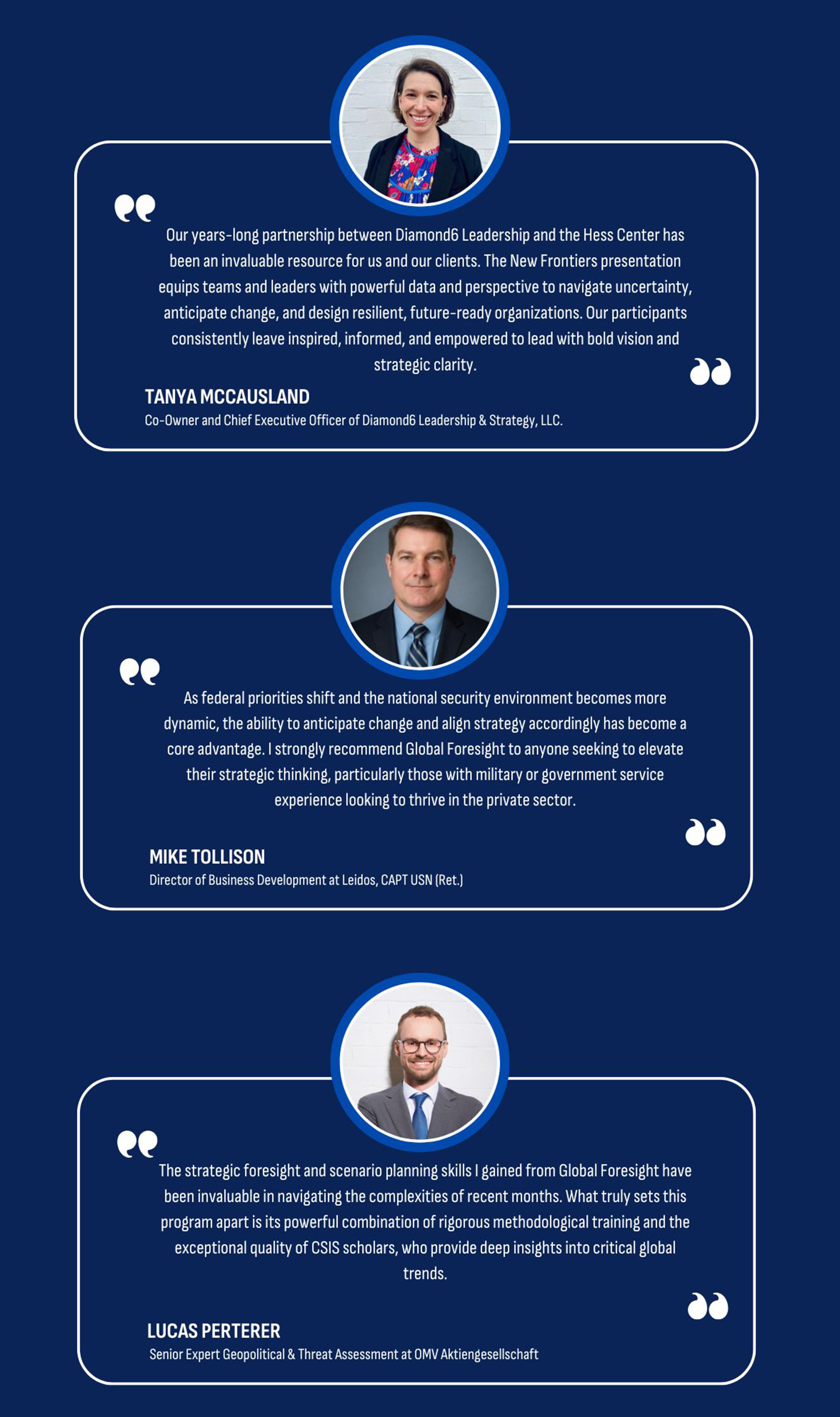 Our years-long partnership between Diamond6 Leadership and the Hess Center has been an invaluable resource for us and our clients. The New Frontiers presentation equips teams and leaders with powerful data and perspective to navigate uncertainty, anticipate change, and design resilient, future-ready organizations. Our participants consistently leave inspired, informed, and empowered to lead with bold vision and strategic clarity.

TANYA MCCAUSLAND
Co-Owner and Chief Executive Officer of Diamond6 Leadership & Strategy, LLC.

As federal priorities shift and the national security environment becomes more dynamic, the ability to anticipate change and align strategy accordingly has become a core advantage. I strongly recommend Global Foresight to anyone seeking to elevate their strategic thinking, particularly those with military or government service experience looking to thrive in the private sector.

MIKE TOLLISON
Director of Business Development at Leidos, CAPT USN (Ret.)

The strategic foresight and scenario planning skills I gained from Global Foresight have been invaluable in navigating the complexities of recent months. What truly sets this program apart is its powerful combination of rigorous methodological training and the exceptional quality of CSIS scholars, who provide deep insights into critical global trends.

LUCAS PERTERER
Senior Expert Geopolitical & Threat Assessment at OMV Aktiengesellschaft